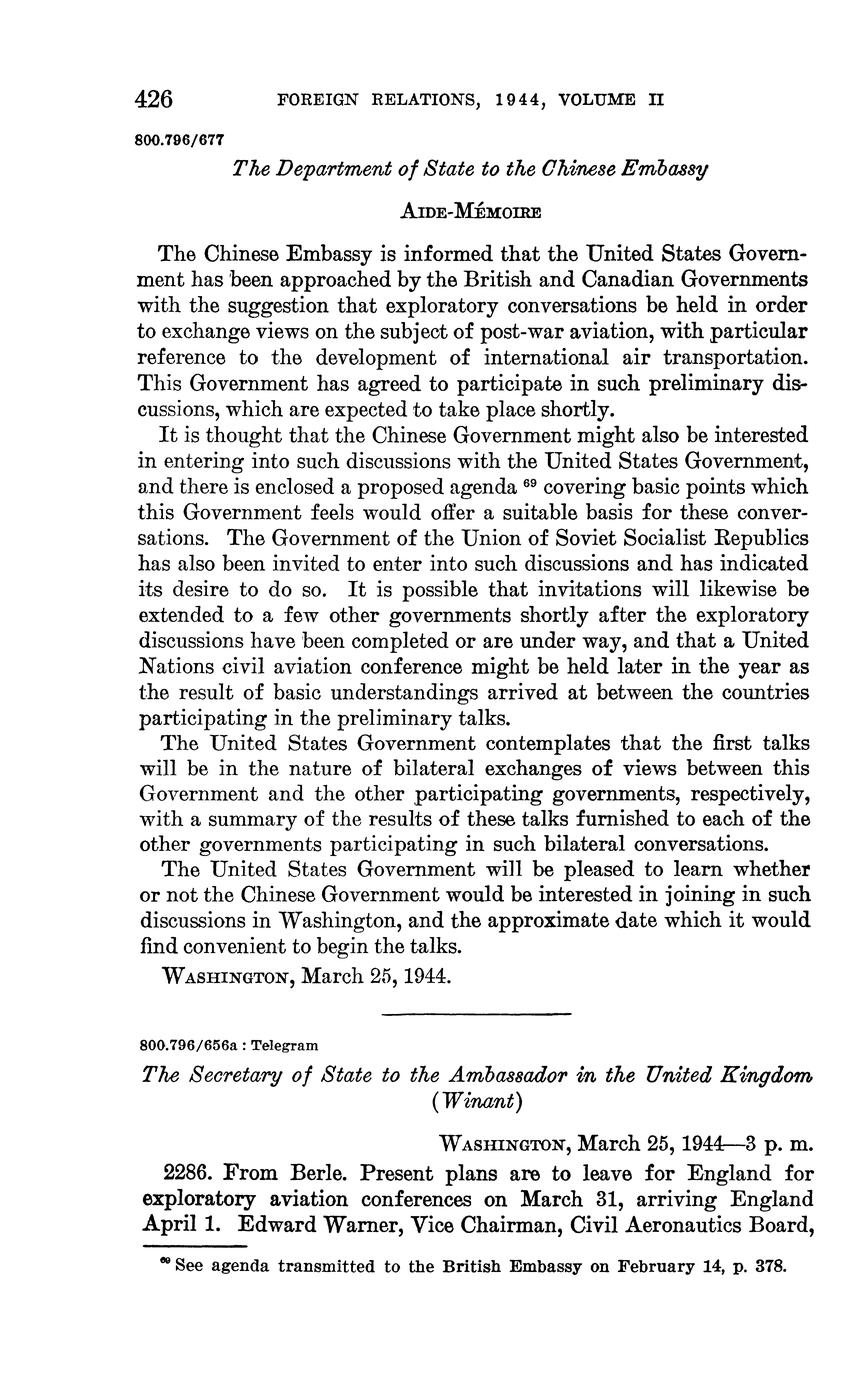 426 FOREIGN RELATIONS, 1944, VOLUME II

800.796/677

The Department of State to the Chinese Embassy

AIDE-MÉMOIRE

The Chinese Embassy is informed that the United States Government has been approached by the British and Canadian Governments with the suggestion that exploratory conversations be held in order to exchange views on the subject of post-war aviation, with particular reference to the development of international air transportation. This Government has agreed to participate in such preliminary discussions, which are expected to take place shortly.

It is thought that the Chinese Government might also be interested in entering into such discussions with the United States Government, and there is enclosed a proposed agenda $^{69}$ covering basic points which this Government feels would offer a suitable basis for these conversations. The Government of the Union of Soviet Socialist Republics has also been invited to enter into such discussions and has indicated its desire to do so. It is possible that invitations will likewise be extended to a few other governments shortly after the exploratory discussions have been completed or are under way, and that a United Nations civil aviation conference might be held later in the year as the result of basic understandings arrived at between the countries participating in the preliminary talks.

The United States Government contemplates that the first talks will be in the nature of bilateral exchanges of views between this Government and the other participating governments, respectively, with a summary of the results of these talks furnished to each of the other governments participating in such bilateral conversations.

The United States Government will be pleased to learn whether or not the Chinese Government would be interested in joining in such discussions in Washington, and the approximate date which it would find convenient to begin the talks.

WASHINGTON, March 25, 1944.

800.796/656a : Telegram

The Secretary of State to the Ambassador in the United Kingdom (Winant)

WASHINGTON, March 25, 1944—3 p. m.

2286. From Berle. Present plans are to leave for England for exploratory aviation conferences on March 31, arriving England April 1. Edward Warner, Vice Chairman, Civil Aeronautics Board,

$^{69}$ See agenda transmitted to the British Embassy on February 14, p. 378.